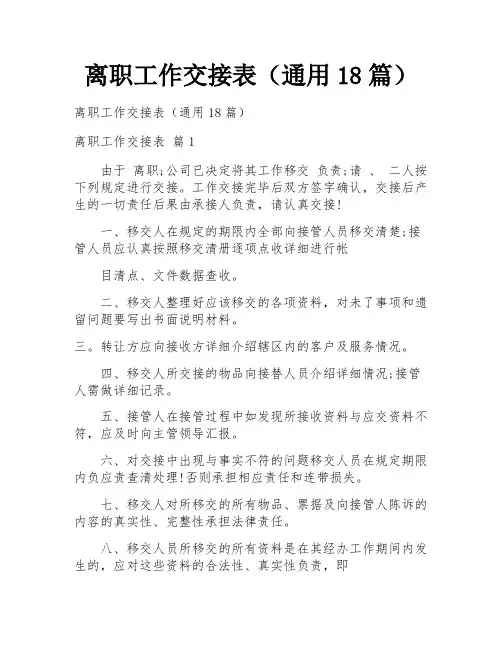 离职工作交接表（通用 18 篇）

离职工作交接表（通用 18 篇）

离职工作交接表 篇 1

由于 离职;公司已决定将其工作移交 负责;请 、 二人按下列规定进行交接。工作交接完毕后双方签字确认，交接后产生的一切责任后果由承接人负责，请认真交接!

一、移交人在规定的期限内全部向接管人员移交清楚;接管人员应认真按照移交清册逐项点收详细进行帐

目清点、文件数据查收。

二、移交人整理好应该移交的各项资料，对未了事项和遗留问题要写出书面说明材料。

三。转让方应向接收方详细介绍辖区内的客户及服务情况。

四、移交人所交接的物品向接替人员介绍详细情况;接管人需做详细记录。

五、接管人在接管过程中如发现所接收资料与应交资料不符，应及时向主管领导汇报。

六、对交接中出现与事实不符的问题移交人员在规定期限内负应责查清处理!否则承担相应责任和连带损失。

七、移交人对所移交的所有物品、票据及向接管人陈诉的内容的真实性、完整性承担法律责任。

八、移交人员所移交的所有资料是在其经办工作期间内发生的，应对这些资料的合法性、真实性负责，即